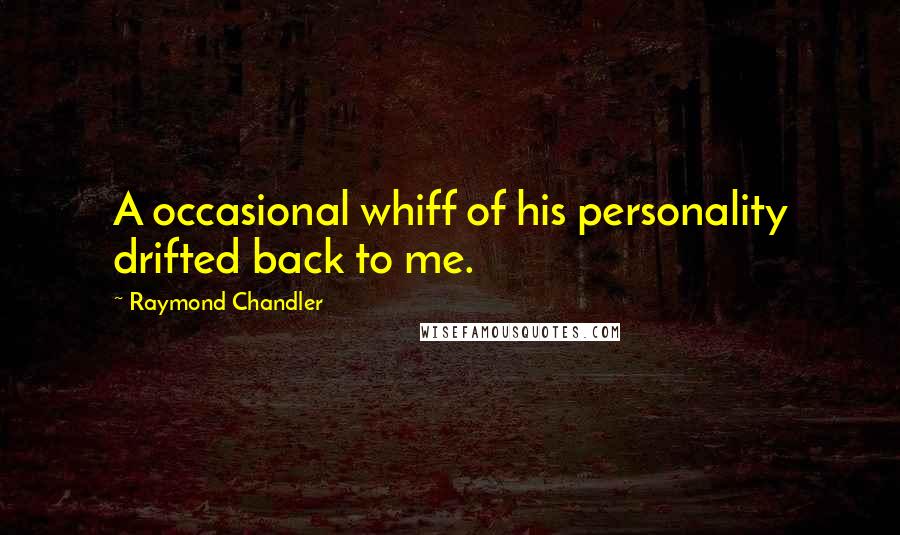 A occasional whiff of his personality drifted back to me.

~ Raymond Chandler

WISEFAMOUSQUOTES.COM